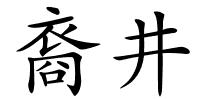 喬井